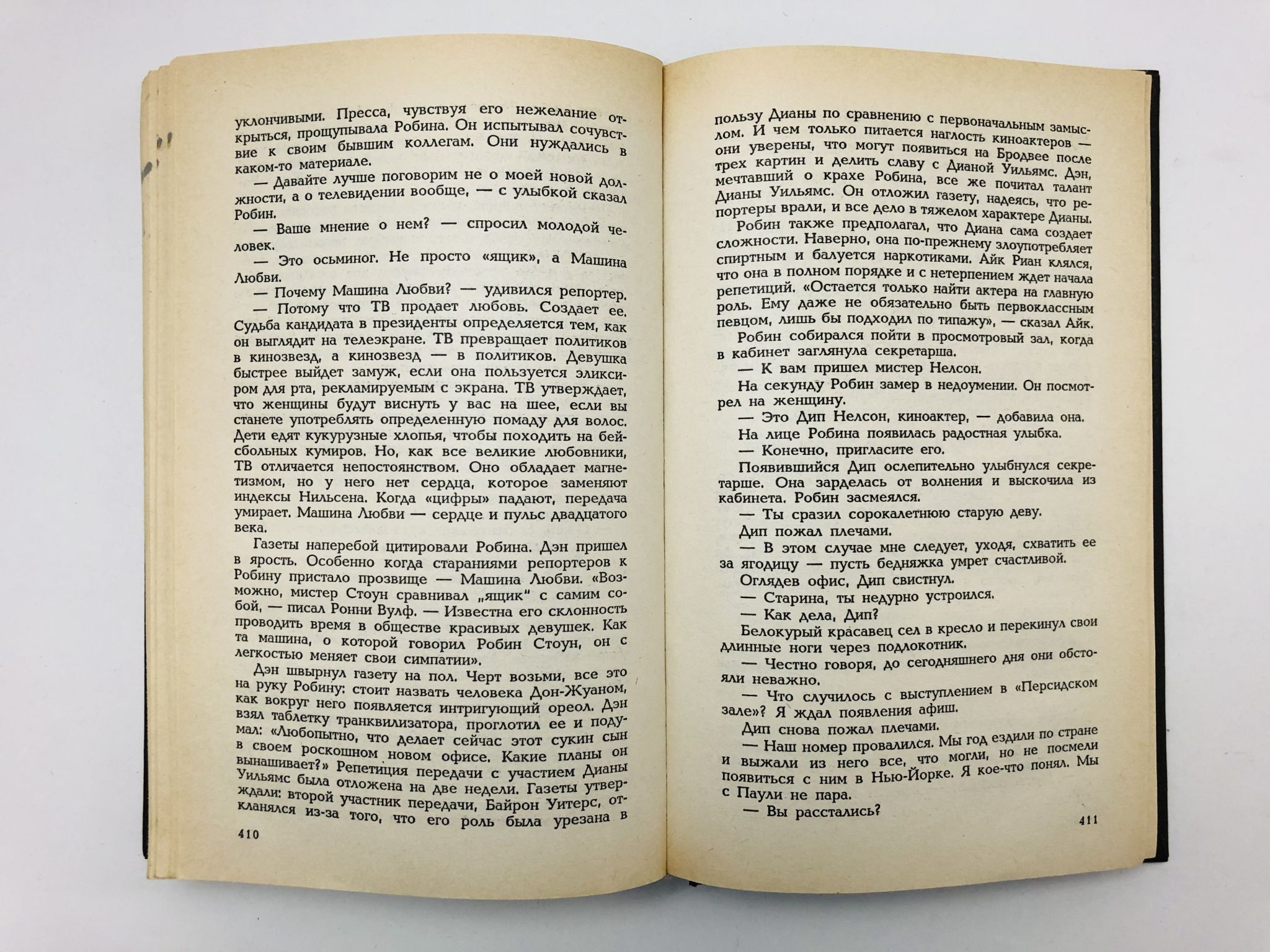 уклончивыми. Пресса, чувствуя его нежелание открыться, прощупывала Робина. Он испытывал сочувствие к своим бывшим коллегам. Они нуждались в каком-то материале.

— Давайте лучше поговорим не о моей новой должности, а о телевидении вообще, — с улыбкой сказал Робин.

— Ваше мнение о нем? — спросил молодой человек.

— Это осьминог. Не просто «ящик», а Машина Любви.

— Почему Машина Любви? — удивился репортер.

— Потому что ТВ продает любовь. Создает ее. Судьба кандидата в президенты определяется тем, как он выглядит на телеэкране. ТВ превращает политиков в кинозвезд, а кинозвезд — в политиков. Девушка быстрее выйдет замуж, если она пользуется эликсиром для рта, рекламируемым с экрана. ТВ утверждает, что женщины будут виснуть у вас на шее, если вы станете употреблять определенную помаду для волос. Дети едят кукурузные хлопья, чтобы походить на бейсбольных кумиров. Но, как все великие любовники, ТВ отличается непостоянством. Оно обладает магнетизмом, но у него нет сердца, которое заменяют индексы Нильсена. Когда «цифры» падают, передача умирает. Машина Любви — сердце и пульс двадцатого века.

Газеты наперебой цитировали Робина. Дэн пришел в ярость. Особенно когда стараниями репортеров к Робину пристало прозвище — Машина Любви. «Возможно, мистер Стоун сравнивал „ящик" с самим собой, — писал Ронни Вулф. — Известна его склонность проводить время в обществе красивых девушек. Как та машина, о которой говорил Робин Стоун, он с легкостью меняет свои симпатии».

Дэн швырнул газету на пол. Черт возьми, все это на руку Робину: стоит назвать человека Дон-Жуаном, как вокруг него появляется интригующий ореол. Дэн взял таблетку транквилизатора, проглотил ее и подумал: «Любопытно, что делает сейчас этот сукин сын в своем роскошном новом офисе. Какие планы он вынашивает?» Репетиция передачи с участием Дианы Уильямс была отложена на две недели. Газеты утверждали: второй участник передачи, Байрон Уитерс, откланялся из-за того, что его роль была урезана в

410

пользу Дианы по сравнению с первоначальным замыслом. И чем только питается наглость киноактеров — они уверены, что могут появиться на Бродвее после трех картин и делить славу с Дианой Уильямс. Дэн, мечтавший о крахе Робина, все же почитал талант Дианы Уильямс. Он отложил газету, надеясь, что репортеры врали, и все дело в тяжелом характере Дианы.

Робин также предполагал, что Диана сама создает сложности. Наверно, она по-прежнему злоупотребляет спиртным и балуется наркотиками. Айк Риан клялся, что она в полном порядке и с нетерпением ждет начала репетиций. «Остается только найти актера на главную роль. Ему даже не обязательно быть первоклассным певцом, лишь бы подходил по типажу», — сказал Айк.

Робин собирался пойти в просмотровый зал, когда в кабинет заглянула секретарша.

— К вам пришел мистер Нелсон.

На секунду Робин замер в недоумении. Он посмотрел на женщину.

— Это Дип Нелсон, киноактер, — добавила она.

На лице Робина появилась радостная улыбка.

— Конечно, пригласите его.

Появившийся Дип ослепительно улыбнулся секретарше. Она зарделась от волнения и выскочила из кабинета. Робин засмеялся.

— Ты сразил сорокалетнюю старую деву.

Дип пожал плечами.

— В этом случае мне следует, уходя, схватить ее за ягодицу — пусть бедняжка умрет счастливой.

Оглядев офис, Дип свистнул.

— Старина, ты недурно устроился.

— Как дела, Дип?

Белокурый красавец сел в кресло и перекинул свои длинные ноги через подлокотник.

— Честно говоря, до сегодняшнего дня они обстояли неважно.

— Что случилось с выступлением в «Персидском зале»? Я ждал появления афиш.

Дип снова пожал плечами.

— Наш номер провалился. Мы год ездили по стране и выжали из него все, что могли, но не посмели появиться с ним в Нью-Йорке. Я кое-что понял. Мы с Паули не пара.

— Вы расстались?

411